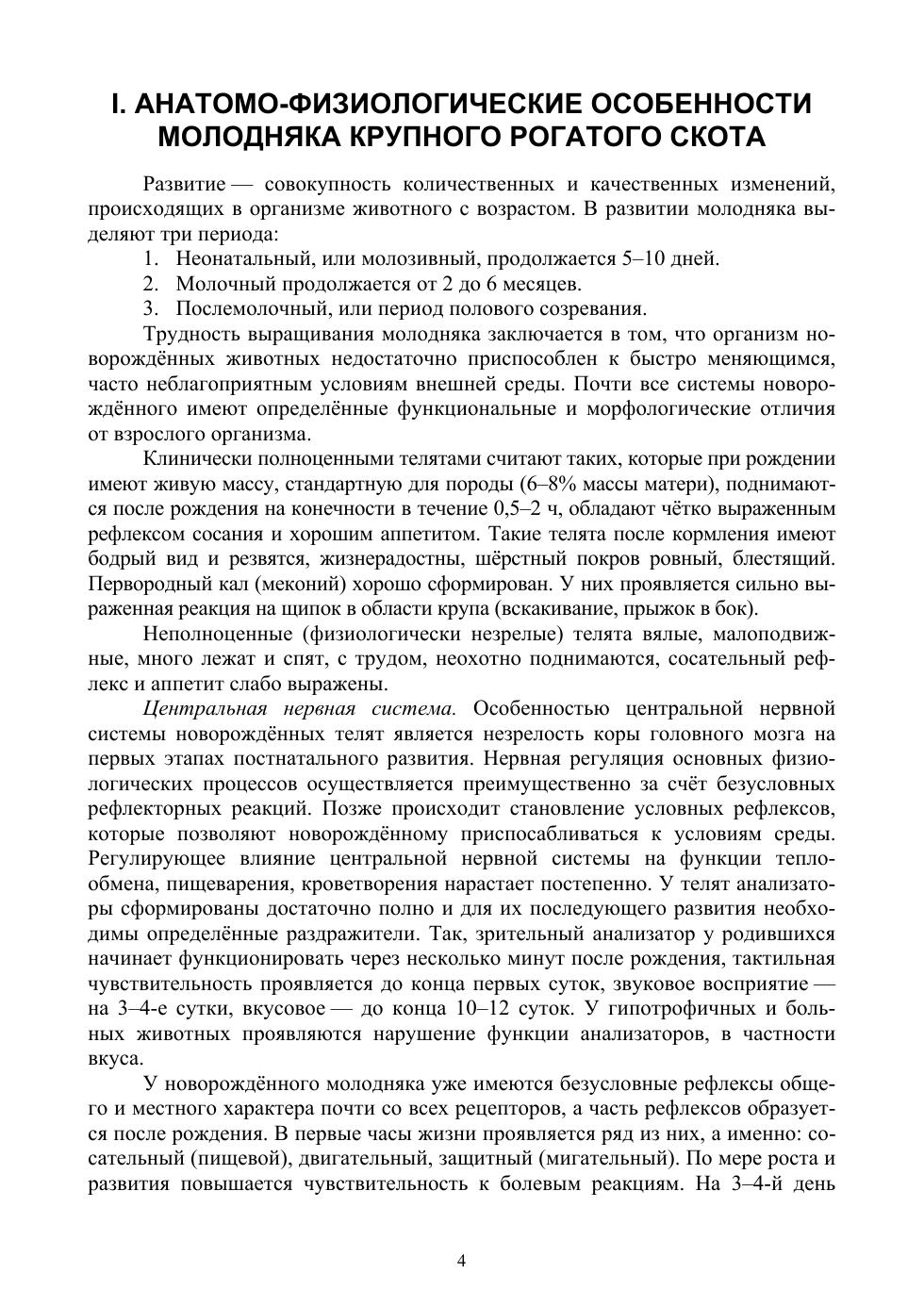 I. АНАТОМО-ФИЗИОЛОГИЧЕСКИЕ ОСОБЕННОСТИ МОЛОДНЯКА КРУПНОГО РОГАТОГО СКОТА

Развитие — совокупность количественных и качественных изменений, происходящих в организме животного с возрастом. В развитии молодняка выделяют три периода:

1. Неонатальный, или молозивный, продолжается 5–10 дней.
2. Молочный продолжается от 2 до 6 месяцев.
3. Послемолочный, или период полового созревания.

Трудность выращивания молодняка заключается в том, что организм новорождённых животных недостаточно приспособлен к быстро меняющимся, часто неблагоприятным условиям внешней среды. Почти все системы новорождённого имеют определённые функциональные и морфологические отличия от взрослого организма.

Клинически полноценными телятами считают таких, которые при рождении имеют живую массу, стандартную для породы (6–8% массы матери), поднимаются после рождения на конечности в течение 0,5–2 ч, обладают чётко выраженным рефлексом сосания и хорошим аппетитом. Такие телята после кормления имеют бодрый вид и резвятся, жизнерадостны, шёрстный покров ровный, блестящий. Первородный кал (меконий) хорошо сформирован. У них проявляется сильно выраженная реакция на щипок в области крупа (вскакивание, прыжок в бок).

Неполноценные (физиологически незрелые) телята вялые, малоподвижные, много лежат и спят, с трудом, неохотно поднимаются, сосательный рефлекс и аппетит слабо выражены.

Центральная нервная система. Особенностью центральной нервной системы новорождённых телят является незрелость коры головного мозга на первых этапах постнатального развития. Нервная регуляция основных физиологических процессов осуществляется преимущественно за счёт безусловных рефлекторных реакций. Позже происходит становление условных рефлексов, которые позволяют новорождённому приспосабливаться к условиям среды. Регулирующее влияние центральной нервной системы на функции теплообмена, пищеварения, кроветворения нарастает постепенно. У телят анализаторы сформированы достаточно полно и для их последующего развития необходимы определённые раздражители. Так, зрительный анализатор у родившихся начинает функционировать через несколько минут после рождения, тактильная чувствительность проявляется до конца первых суток, звуковое восприятие — на 3–4-е сутки, вкусовое — до конца 10–12 суток. У гипотрофичных и больных животных проявляются нарушение функции анализаторов, в частности вкуса.

У новорождённого молодняка уже имеются безусловные рефлексы общего и местного характера почти со всех рецепторов, а часть рефлексов образуется после рождения. В первые часы жизни проявляется ряд из них, а именно: сосательный (пищевой), двигательный, защитный (мигательный). По мере роста и развития повышается чувствительность к болевым реакциям. На 3–4-й день

4